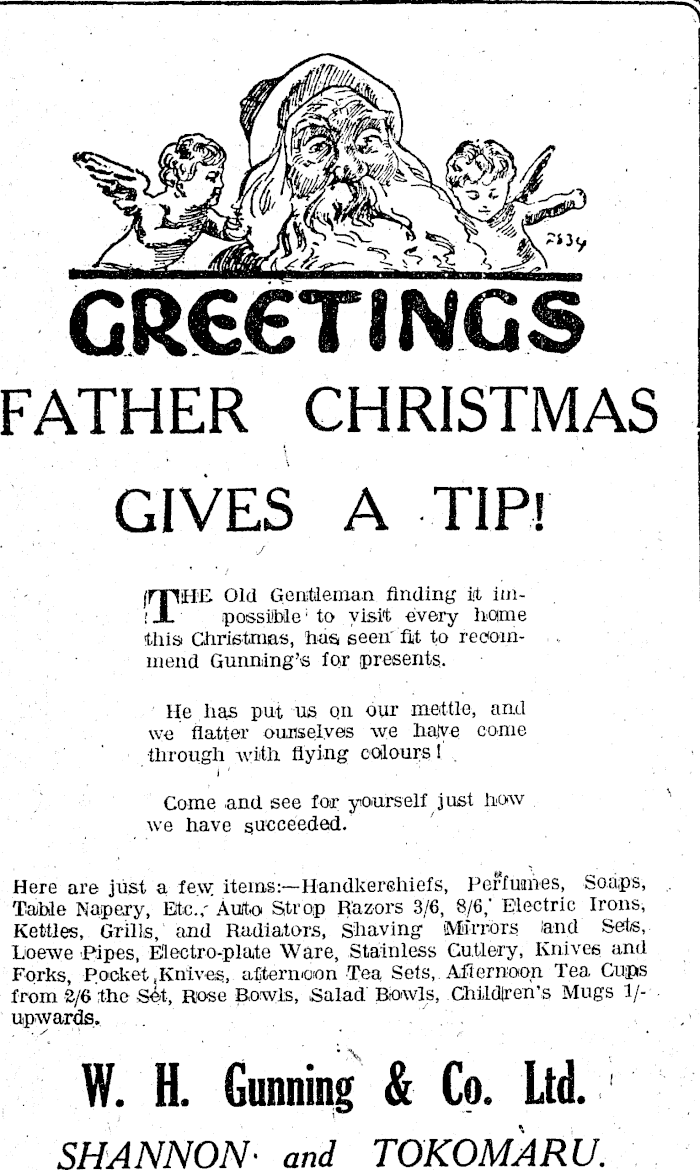 2634

GREETINGS

FATHER CHRISTMAS

GIVES A TIP!

THE Old Gentleman finding it impossible to visit every home this Christmas, has seen fit to recommend Gunning's for presents.

He has put us on our mettle, and we flatter ourselves we have come through with flying colours!

Come and see for yourself just how we have succeeded.

Here are just a few items:—Handkerchiefs, Perfumes, Soaps, Table Napery, Etc., Auto Strop Razors 3/6, 8/6, Electric Irons, Kettles, Grills, and Radiators, Shaving Mirrors and Sets, Loewe Pipes, Electro-plate Ware, Stainless Cutlery, Knives and Forks, Pocket Knives, afternoon Tea Sets, Afternoon Tea Cups from 2/6 the Set, Rose Bowls, Salad Bowls, Children's Mugs 1/- upwards.

W. H. Gunning & Co. Ltd.

SHANNON and TOKOMARU.